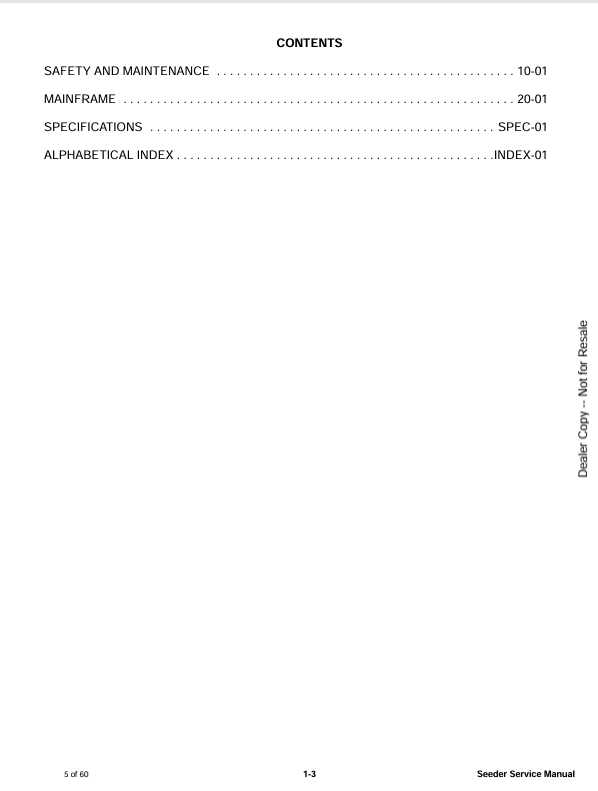 CONTENTS

SAFETY AND MAINTENANCE 10-01

MAINFRAME 20-01

SPECIFICATIONS SPEC-01

ALPHABETICAL INDEX INDEX-01

5 of 60 1-3 Seeder Service Manual

Dealer Copy -- Not for Resale